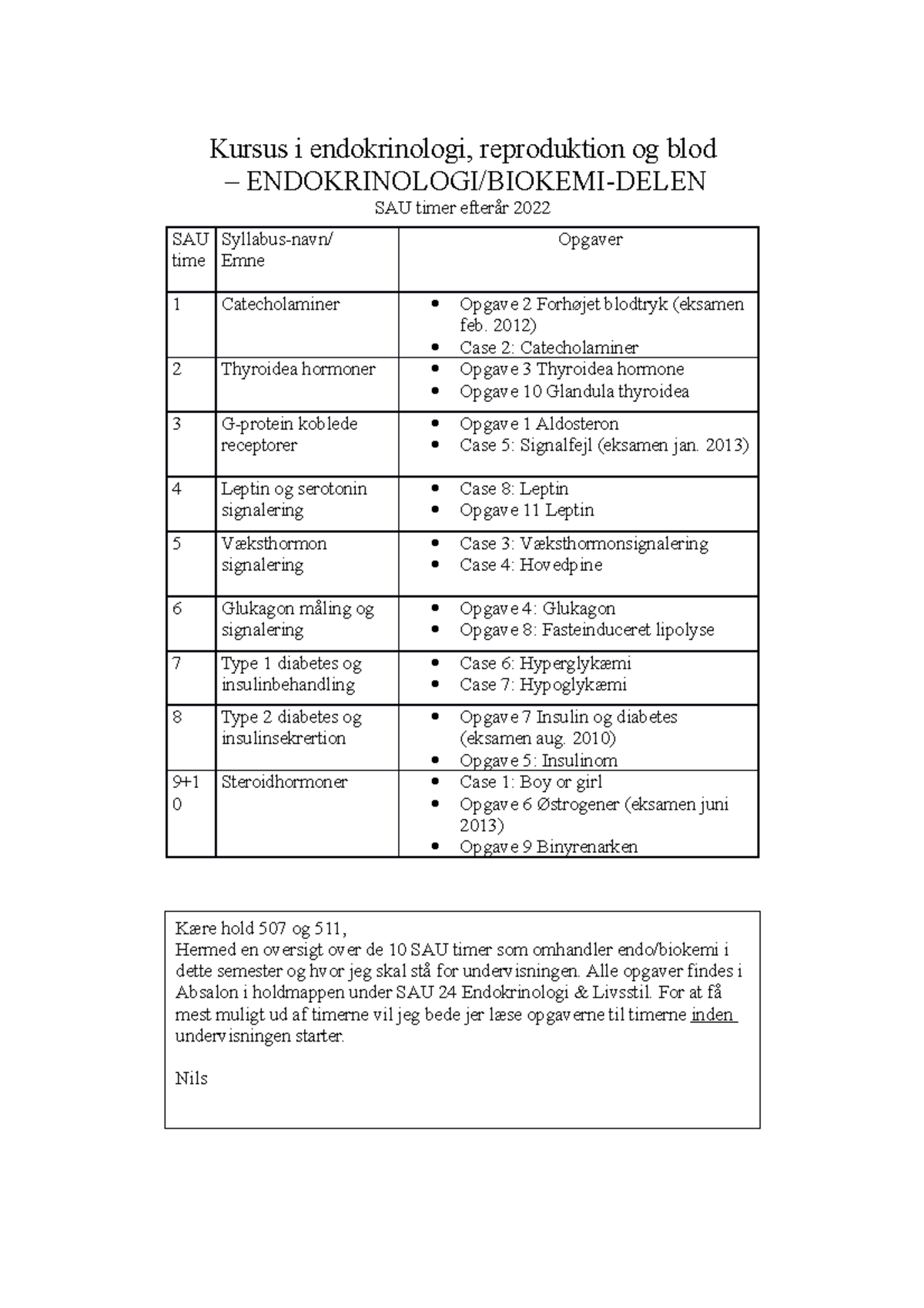 Kursus i endokrinologi, reproduktion og blod
– ENDOKRINOLOGI/BIOKEMI-DELEN
SAU timer efterår 2022

| SAU time | Syllabus-navn/ Emne | Opgaver |
|---|---|---|
| 1 | Catecholaminer | • Opgave 2 Forhøjet blodtryk (eksamen feb. 2012) • Case 2: Catecholaminer |
| 2 | Thyroidea hormoner | • Opgave 3 Thyroidea hormone • Opgave 10 Glandula thyroidea |
| 3 | G-protein koblede receptorer | • Opgave 1 Aldosteron • Case 5: Signalfejl (eksamen jan. 2013) |
| 4 | Leptin og serotonin signalering | • Case 8: Leptin • Opgave 11 Leptin |
| 5 | Væksthormon signalering | • Case 3: Væksthormonsignalering • Case 4: Hovedpine |
| 6 | Glukagon måling og signalering | • Opgave 4: Glukagon • Opgave 8: Fasteinduceret lipolyse |
| 7 | Type 1 diabetes og insulinbehandling | • Case 6: Hyperglykæmi • Case 7: Hypoglykæmi |
| 8 | Type 2 diabetes og insulinsekrertion | • Opgave 7 Insulin og diabetes (eksamen aug. 2010) • Opgave 5: Insulinom |
| 9+10 | Steroidhormoner | • Case 1: Boy or girl • Opgave 6 Østrogener (eksamen juni 2013) • Opgave 9 Binyrenarken |

Kære hold 507 og 511,
Hermed en oversigt over de 10 SAU timer som omhandler endo/biokemi i dette semester og hvor jeg skal stå for undervisningen. Alle opgaver findes i Absalon i holdmappen under SAU 24 Endokrinologi & Livsstil. For at få mest muligt ud af timerne vil jeg bede jer læse opgaverne til timerne inden undervisningen starter.

Nils